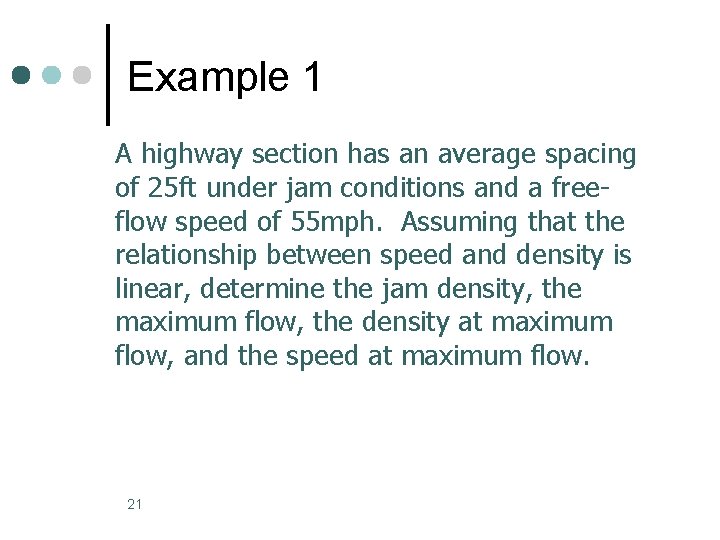 Example 1

A highway section has an average spacing of 25ft under jam conditions and a free-flow speed of 55mph. Assuming that the relationship between speed and density is linear, determine the jam density, the maximum flow, the density at maximum flow, and the speed at maximum flow.

21